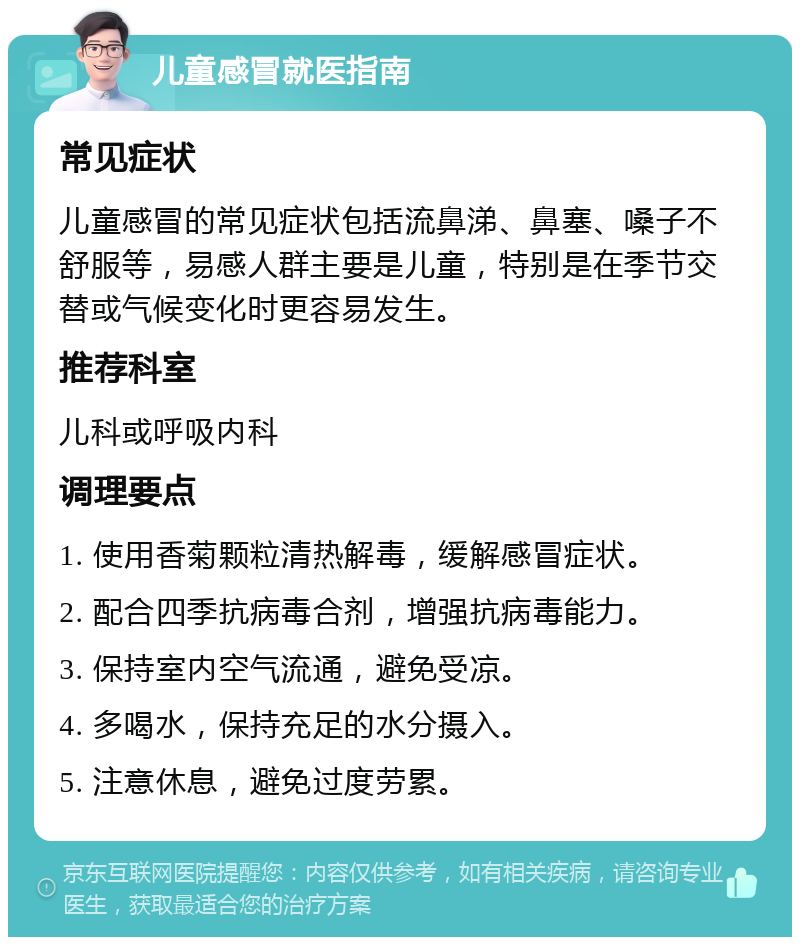 儿童感冒就医指南

常见症状

儿童感冒的常见症状包括流鼻涕、鼻塞、嗓子不舒服等，易感人群主要是儿童，特别是在季节交替或气候变化时更容易发生。

推荐科室

儿科或呼吸内科

调理要点

1. 使用香菊颗粒清热解毒，缓解感冒症状。

2. 配合四季抗病毒合剂，增强抗病毒能力。

3. 保持室内空气流通，避免受凉。

4. 多喝水，保持充足的水分摄入。

5. 注意休息，避免过度劳累。

京东互联网医院提醒您：内容仅供参考，如有相关疾病，请咨询专业医生，获取最适合您的治疗方案